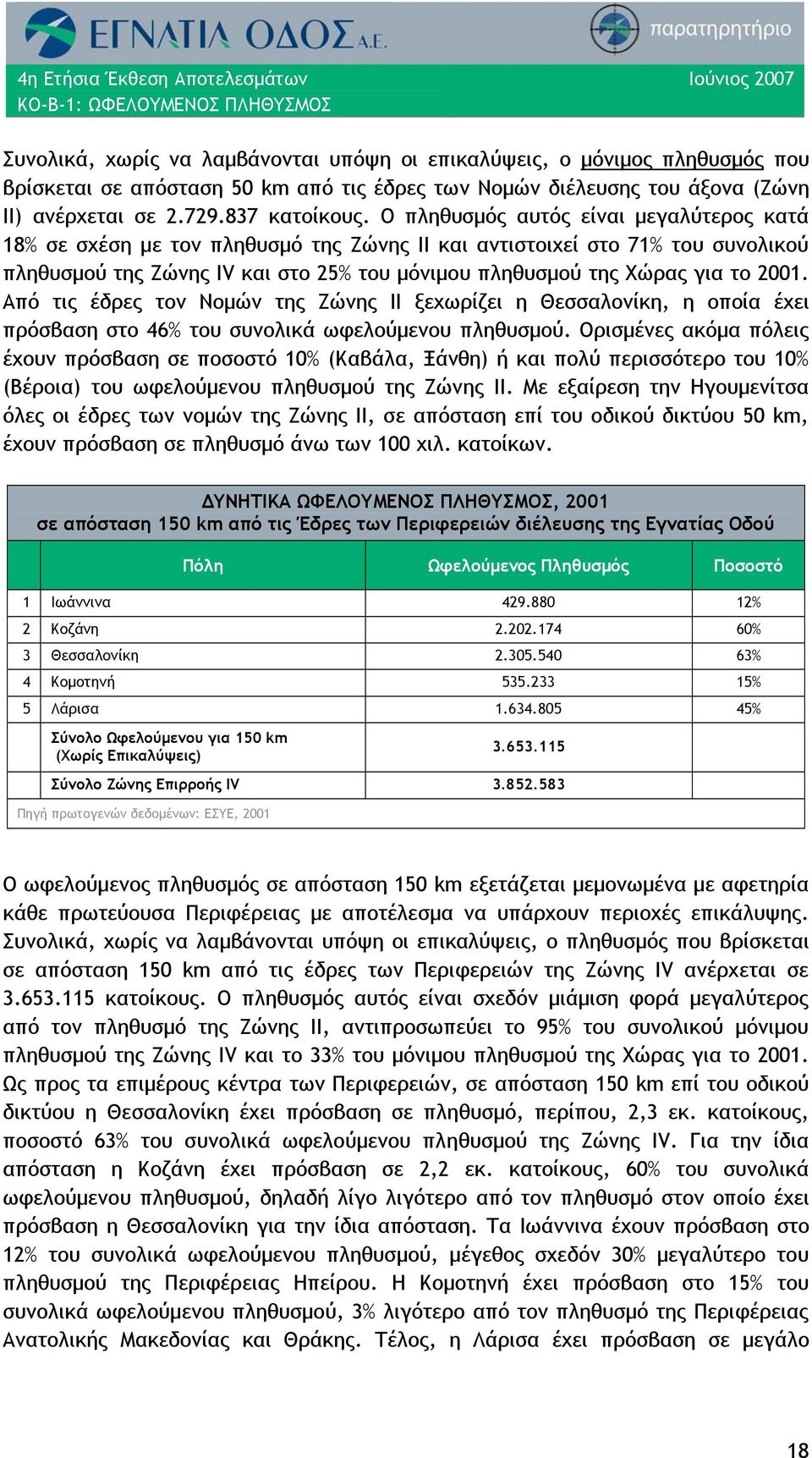 ΕΓΝΑΤΙΑ ΟΔΟΣ Α.Ε.

παρατηρητήριο

4η Ετήσια Έκθεση Αποτελεσμάτων

Ιούνιος 2007

ΚΟ-Β-1: ΩΦΕΛΟΥΜΕΝΟΣ ΠΛΗΘΥΣΜΟΣ

Συνολικά, χωρίς να λαμβάνονται υπόψη οι επικαλύψεις, ο μόνιμος πληθυσμός που βρίσκεται σε απόσταση 50 km από τις έδρες των Νομών διέλευσης του άξονα (Ζώνη ΙΙ) ανέρχεται σε 2.729.837 κατοίκους. Ο πληθυσμός αυτός είναι μεγαλύτερος κατά 18% σε σχέση με τον πληθυσμό της Ζώνης ΙΙ και αντιστοιχεί στο 71% του συνολικού πληθυσμού της Ζώνης IV και στο 25% του μόνιμου πληθυσμού της Χώρας για το 2001. Από τις έδρες τον Νομών της Ζώνης ΙΙ ξεχωρίζει η Θεσσαλονίκη, η οποία έχει πρόσβαση στο 46% του συνολικά ωφελούμενου πληθυσμού. Ορισμένες ακόμα πόλεις έχουν πρόσβαση σε ποσοστό 10% (Καβάλα, Ξάνθη) ή και πολύ περισσότερο του 10% (Βέροια) του ωφελούμενου πληθυσμού της Ζώνης ΙΙ. Με εξαίρεση την Ηγουμενίτσα όλες οι έδρες των νομών της Ζώνης ΙΙ, σε απόσταση επί του οδικού δικτύου 50 km, έχουν πρόσβαση σε πληθυσμό άνω των 100 χιλ. κατοίκων.

ΔΥΝΗΤΙΚΑ ΩΦΕΛΟΥΜΕΝΟΣ ΠΛΗΘΥΣΜΟΣ, 2001
σε απόσταση 150 km από τις Έδρες των Περιφερειών διέλευσης της Εγνατίας Οδού

| | Πόλη | Ωφελούμενος Πληθυσμός | Ποσοστό |
|---|---|---|---|
| 1 | Ιωάννινα | 429.880 | 12% |
| 2 | Κοζάνη | 2.202.174 | 60% |
| 3 | Θεσσαλονίκη | 2.305.540 | 63% |
| 4 | Κομοτηνή | 535.233 | 15% |
| 5 | Λάρισα | 1.634.805 | 45% |
| | Σύνολο Ωφελούμενου για 150 km (Χωρίς Επικαλύψεις) | 3.653.115 | |
| | Σύνολο Ζώνης Επιρροής IV | 3.852.583 | |

Πηγή πρωτογενών δεδομένων: ΕΣΥΕ, 2001

Ο ωφελούμενος πληθυσμός σε απόσταση 150 km εξετάζεται μεμονωμένα με αφετηρία κάθε πρωτεύουσα Περιφέρειας με αποτέλεσμα να υπάρχουν περιοχές επικάλυψης. Συνολικά, χωρίς να λαμβάνονται υπόψη οι επικαλύψεις, ο πληθυσμός που βρίσκεται σε απόσταση 150 km από τις έδρες των Περιφερειών της Ζώνης IV ανέρχεται σε 3.653.115 κατοίκους. Ο πληθυσμός αυτός είναι σχεδόν μιάμιση φορά μεγαλύτερος από τον πληθυσμό της Ζώνης ΙΙ, αντιπροσωπεύει το 95% του συνολικού μόνιμου πληθυσμού της Ζώνης IV και το 33% του μόνιμου πληθυσμού της Χώρας για το 2001. Ως προς τα επιμέρους κέντρα των Περιφερειών, σε απόσταση 150 km επί του οδικού δικτύου η Θεσσαλονίκη έχει πρόσβαση σε πληθυσμό, περίπου, 2,3 εκ. κατοίκους, ποσοστό 63% του συνολικά ωφελούμενου πληθυσμού της Ζώνης IV. Για την ίδια απόσταση η Κοζάνη έχει πρόσβαση σε 2,2 εκ. κατοίκους, 60% του συνολικά ωφελούμενου πληθυσμού, δηλαδή λίγο λιγότερο από τον πληθυσμό στον οποίο έχει πρόσβαση η Θεσσαλονίκη για την ίδια απόσταση. Τα Ιωάννινα έχουν πρόσβαση στο 12% του συνολικά ωφελούμενου πληθυσμού, μέγεθος σχεδόν 30% μεγαλύτερο του πληθυσμού της Περιφέρειας Ηπείρου. Η Κομοτηνή έχει πρόσβαση στο 15% του συνολικά ωφελούμενου πληθυσμού, 3% λιγότερο από τον πληθυσμό της Περιφέρειας Ανατολικής Μακεδονίας και Θράκης. Τέλος, η Λάρισα έχει πρόσβαση σε μεγάλο

18